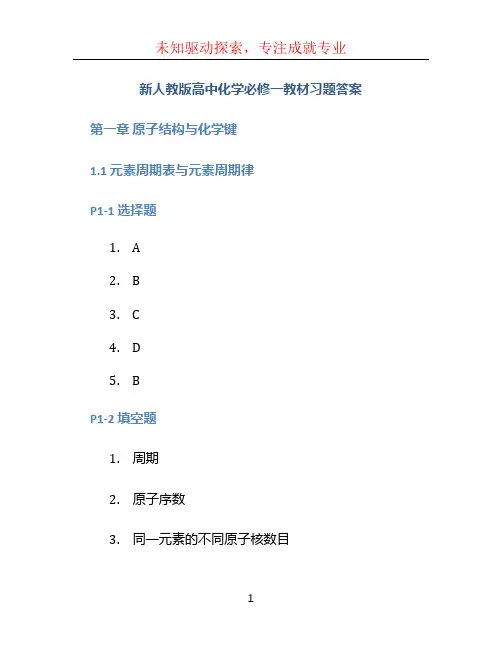 未知驱动探索，专注成就专业

新人教版高中化学必修一教材习题答案

第一章 原子结构与化学键

1.1 元素周期表与元素周期律

P1-1 选择题

1. A
2. B
3. C
4. D
5. B

P1-2 填空题

1. 周期
2. 原子序数
3. 同一元素的不同原子核数目

1